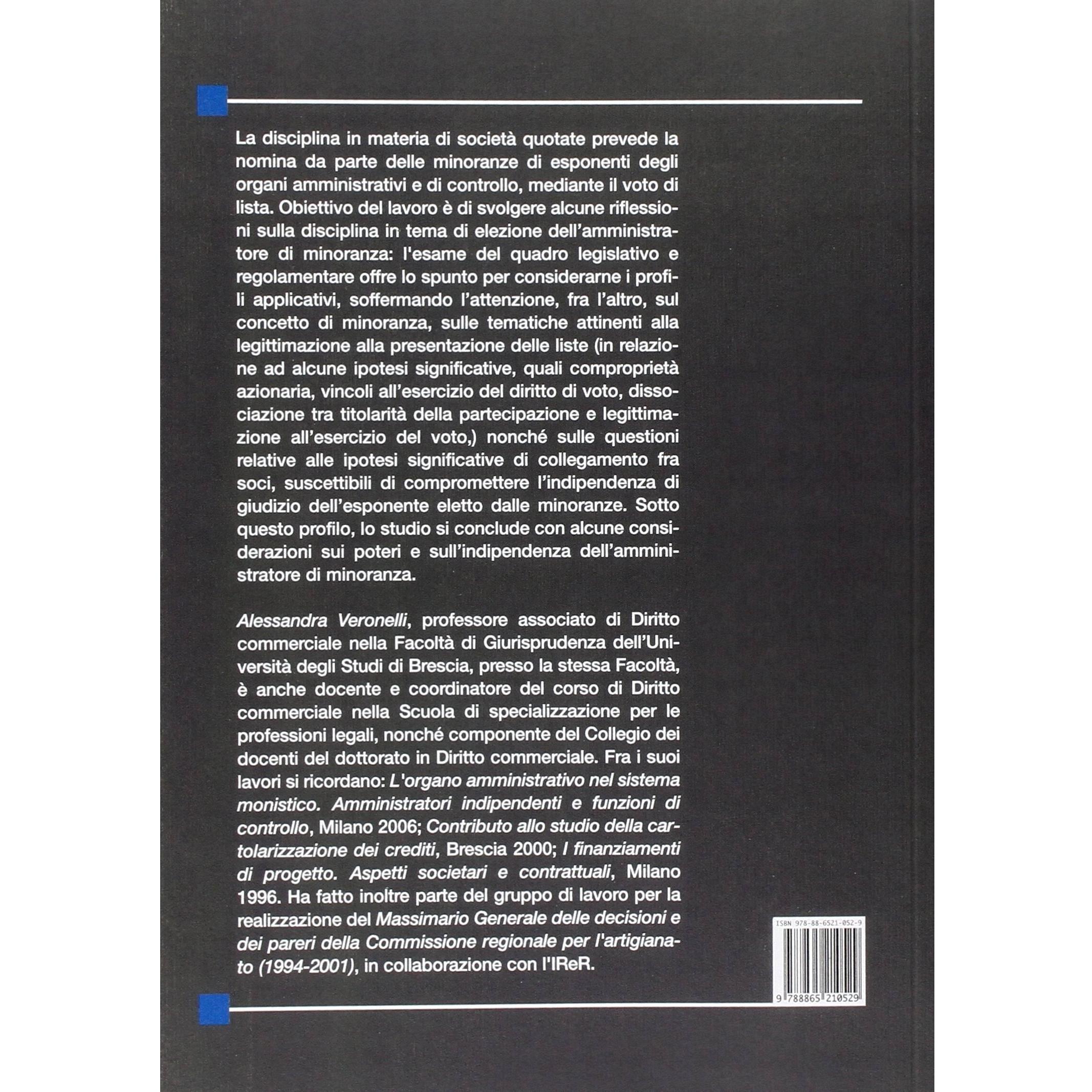 La disciplina in materia di società quotate prevede la nomina da parte delle minoranze di esponenti degli organi amministrativi e di controllo, mediante il voto di lista. Obiettivo del lavoro è di svolgere alcune riflessioni sulla disciplina in tema di elezione dell'amministratore di minoranza: l'esame del quadro legislativo e regolamentare offre lo spunto per considerarne i profili applicativi, soffermando l'attenzione, fra l'altro, sul concetto di minoranza, sulle tematiche attinenti alla legittimazione alla presentazione delle liste (in relazione ad alcune ipotesi significative, quali comproprietà azionaria, vincoli all'esercizio del diritto di voto, dissociazione tra titolarità della partecipazione e legittimazione all'esercizio del voto,) nonché sulle questioni relative alle ipotesi significative di collegamento fra soci, suscettibili di compromettere l'indipendenza di giudizio dell'esponente eletto dalle minoranze. Sotto questo profilo, lo studio si conclude con alcune considerazioni sui poteri e sull'indipendenza dell'amministratore di minoranza.

Alessandra Veronelli, professore associato di Diritto commerciale nella Facoltà di Giurisprudenza dell'Università degli Studi di Brescia, presso la stessa Facoltà, è anche docente e coordinatore del corso di Diritto commerciale nella Scuola di specializzazione per le professioni legali, nonché componente del Collegio dei docenti del dottorato in Diritto commerciale. Fra i suoi lavori si ricordano: L'organo amministrativo nel sistema monistico. Amministratori indipendenti e funzioni di controllo, Milano 2006; Contributo allo studio della cartolarizzazione dei crediti, Brescia 2000; I finanziamenti di progetto. Aspetti societari e contrattuali, Milano 1996. Ha fatto inoltre parte del gruppo di lavoro per la realizzazione del Massimario Generale delle decisioni e dei pareri della Commissione regionale per l'artigianato (1994-2001), in collaborazione con l'IReR.

ISBN 978-88-6521-052-9

9 788865 210529